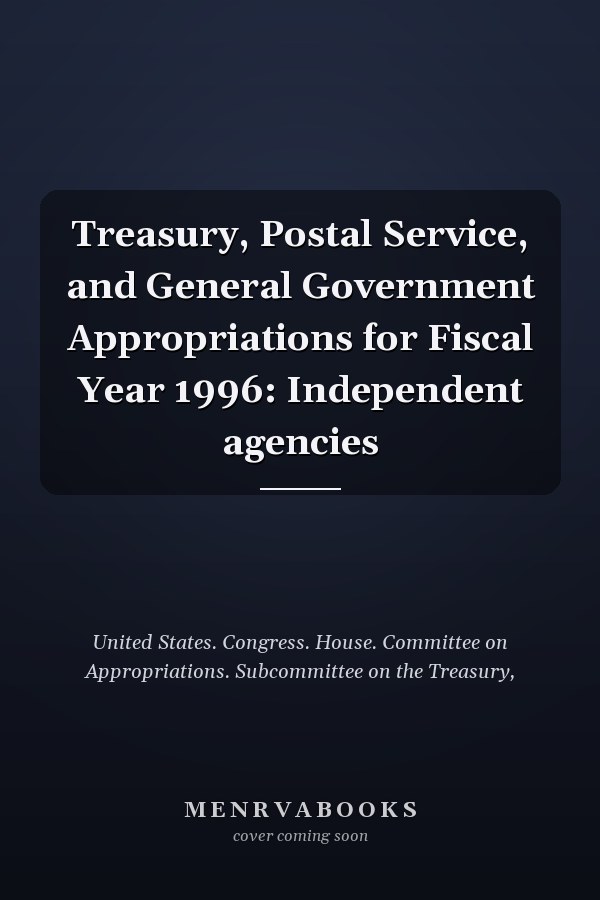 Treasury, Postal Service, and General Government Appropriations for Fiscal Year 1996: Independent agencies

United States. Congress. House. Committee on Appropriations. Subcommittee on the Treasury,

MENRVABOOKS
cover coming soon